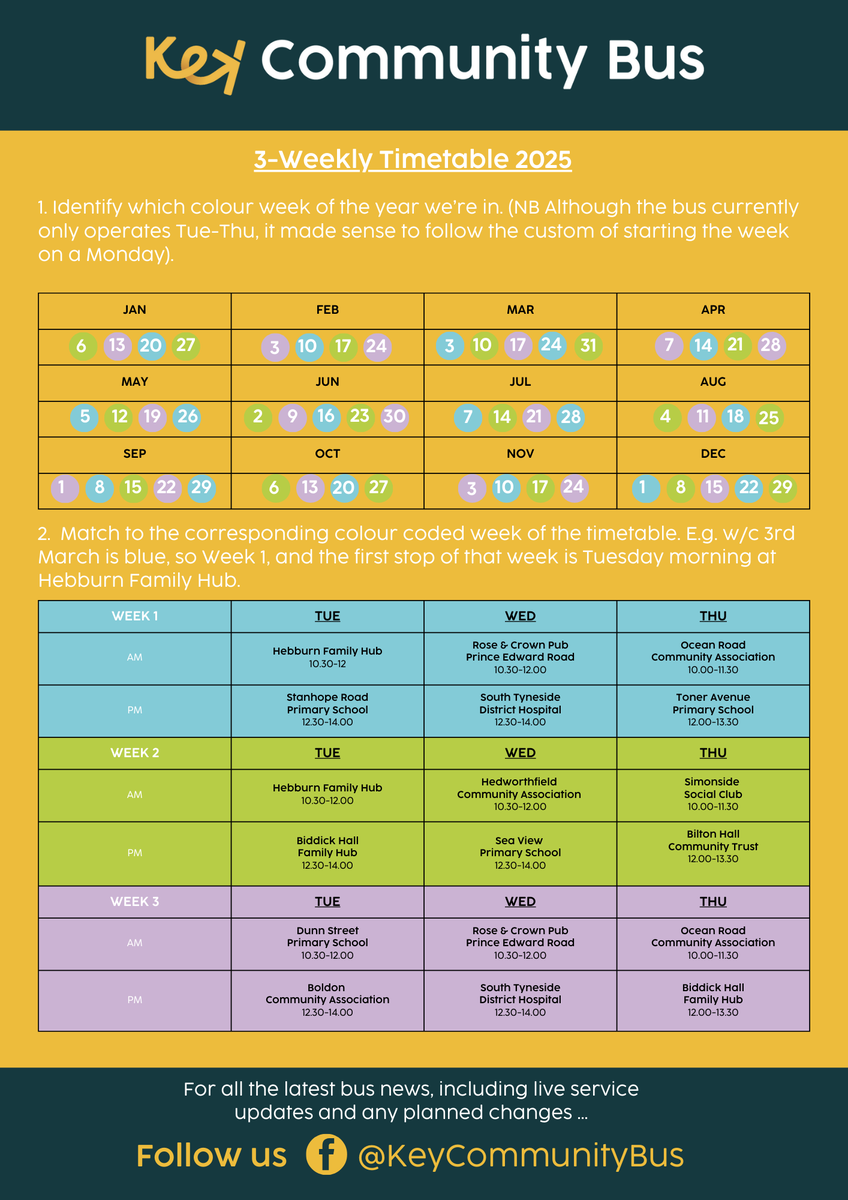 Key Community Bus

3-Weekly Timetable 2025

1. Identify which colour week of the year we're in. (NB Although the bus currently only operates Tue-Thu, it made sense to follow the custom of starting the week on a Monday).

| JAN | FEB | MAR | APR |
|---|---|---|---|
| 6 13 20 27 | 3 10 17 24 | 3 10 17 24 31 | 7 14 21 28 |
| MAY | JUN | JUL | AUG |
| 5 12 19 26 | 2 9 16 23 30 | 7 14 21 28 | 4 11 18 25 |
| SEP | OCT | NOV | DEC |
| 1 8 15 22 29 | 6 13 20 27 | 3 10 17 24 | 1 8 15 22 29 |

2. Match to the corresponding colour coded week of the timetable. E.g. w/c 3rd March is blue, so Week 1, and the first stop of that week is Tuesday morning at Hebburn Family Hub.

| WEEK 1 | TUE | WED | THU |
|---|---|---|---|
| AM | Hebburn Family Hub 10.30-12 | Rose & Crown Pub Prince Edward Road 10.30-12.00 | Ocean Road Community Association 10.00-11.30 |
| PM | Stanhope Road Primary School 12.30-14.00 | South Tyneside District Hospital 12.30-14.00 | Toner Avenue Primary School 12.00-13.30 |
| WEEK 2 | TUE | WED | THU |
| AM | Hebburn Family Hub 10.30-12.00 | Hedworthfield Community Association 10.30-12.00 | Simonside Social Club 10.00-11.30 |
| PM | Biddick Hall Family Hub 12.30-14.00 | Sea View Primary School 12.30-14.00 | Bilton Hall Community Trust 12.00-13.30 |
| WEEK 3 | TUE | WED | THU |
| AM | Dunn Street Primary School 10.30-12.00 | Rose & Crown Pub Prince Edward Road 10.30-12.00 | Ocean Road Community Association 10.00-11.30 |
| PM | Boldon Community Association 12.30-14.00 | South Tyneside District Hospital 12.30-14.00 | Biddick Hall Family Hub 12.00-13.30 |

For all the latest bus news, including live service updates and any planned changes ...

Follow us @KeyCommunityBus